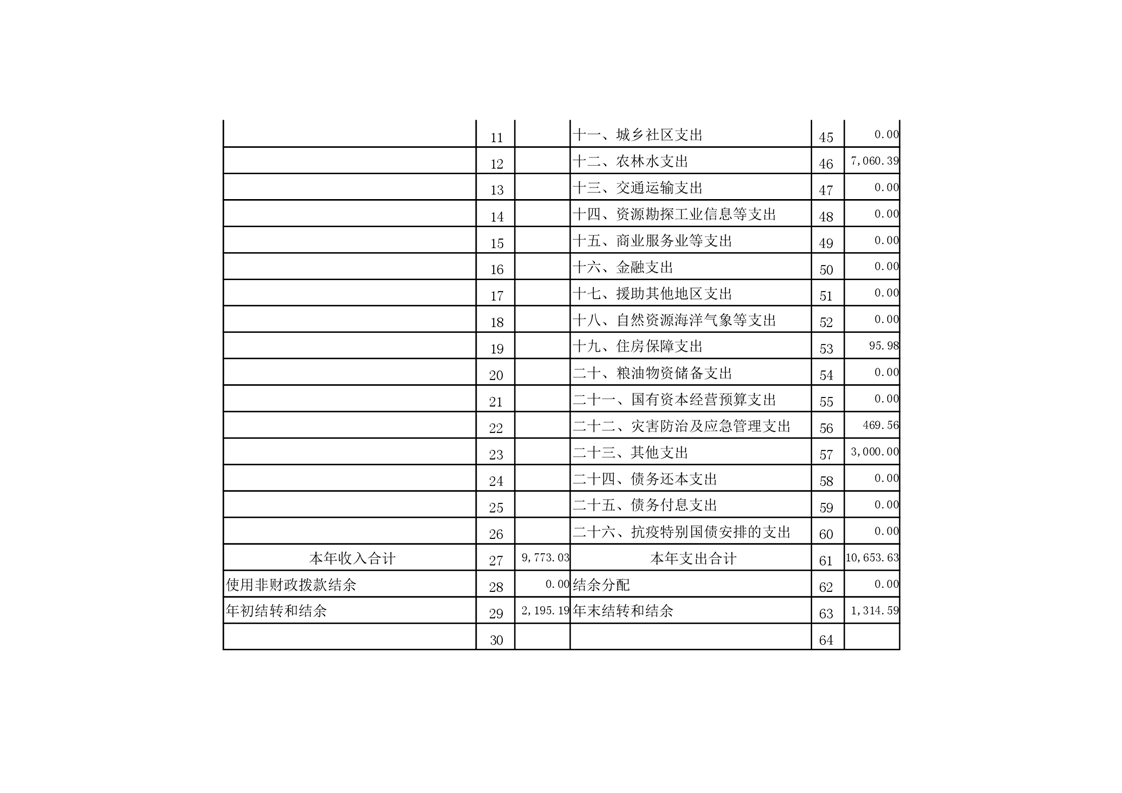 |  |  |  |  |  |  |
|---|---|---|---|---|---|
|  | 11 |  | 十一、城乡社区支出 | 45 | 0.00 |
|  | 12 |  | 十二、农林水支出 | 46 | 7,060.39 |
|  | 13 |  | 十三、交通运输支出 | 47 | 0.00 |
|  | 14 |  | 十四、资源勘探工业信息等支出 | 48 | 0.00 |
|  | 15 |  | 十五、商业服务业等支出 | 49 | 0.00 |
|  | 16 |  | 十六、金融支出 | 50 | 0.00 |
|  | 17 |  | 十七、援助其他地区支出 | 51 | 0.00 |
|  | 18 |  | 十八、自然资源海洋气象等支出 | 52 | 0.00 |
|  | 19 |  | 十九、住房保障支出 | 53 | 95.98 |
|  | 20 |  | 二十、粮油物资储备支出 | 54 | 0.00 |
|  | 21 |  | 二十一、国有资本经营预算支出 | 55 | 0.00 |
|  | 22 |  | 二十二、灾害防治及应急管理支出 | 56 | 469.56 |
|  | 23 |  | 二十三、其他支出 | 57 | 3,000.00 |
|  | 24 |  | 二十四、债务还本支出 | 58 | 0.00 |
|  | 25 |  | 二十五、债务付息支出 | 59 | 0.00 |
|  | 26 |  | 二十六、抗疫特别国债安排的支出 | 60 | 0.00 |
| 本年收入合计 | 27 | 9,773.03 | 本年支出合计 | 61 | 10,653.63 |
| 使用非财政拨款结余 | 28 | 0.00 | 结余分配 | 62 | 0.00 |
| 年初结转和结余 | 29 | 2,195.19 | 年末结转和结余 | 63 | 1,314.59 |
|  | 30 |  |  | 64 |  |